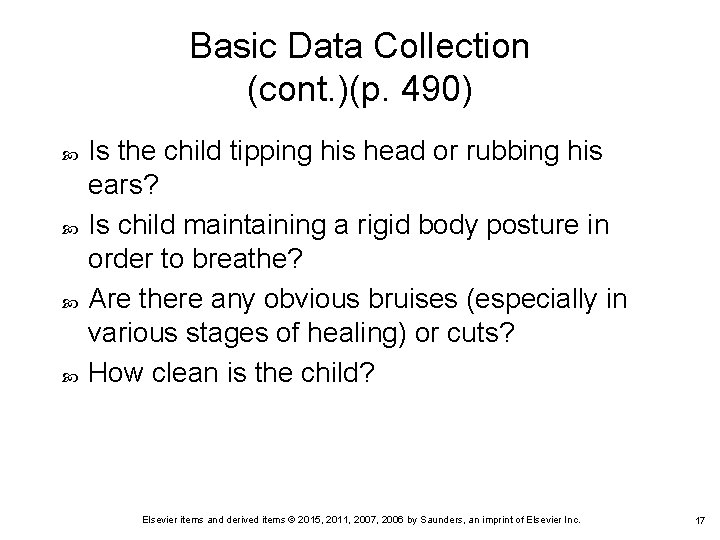 Basic Data Collection (cont.)(p. 490)

Is the child tipping his head or rubbing his ears?

Is child maintaining a rigid body posture in order to breathe?

Are there any obvious bruises (especially in various stages of healing) or cuts?

How clean is the child?

Elsevier items and derived items © 2015, 2011, 2007, 2006 by Saunders, an imprint of Elsevier Inc.

17